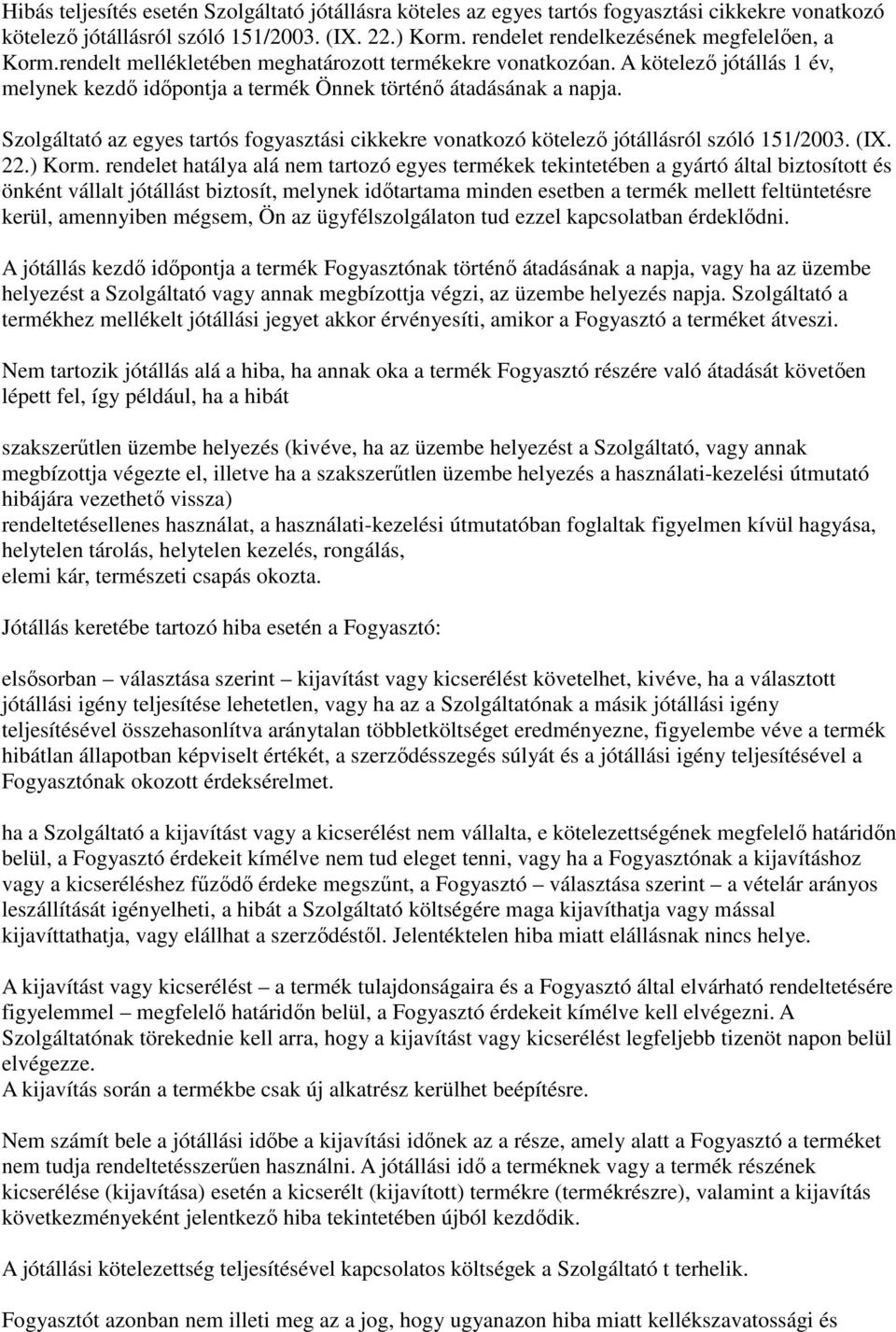 Hibás teljesítés esetén Szolgáltató jótállásra köteles az egyes tartós fogyasztási cikkekre vonatkozó kötelező jótállásról szóló 151/2003. (IX. 22.) Korm. rendelet rendelkezésének megfelelően, a Korm.rendelt mellékletében meghatározott termékekre vonatkozóan. A kötelező jótállás 1 év, melynek kezdő időpontja a termék Önnek történő átadásának a napja.

Szolgáltató az egyes tartós fogyasztási cikkekre vonatkozó kötelező jótállásról szóló 151/2003. (IX. 22.) Korm. rendelet hatálya alá nem tartozó egyes termékek tekintetében a gyártó által biztosított és önként vállalt jótállást biztosít, melynek időtartama minden esetben a termék mellett feltüntetésre kerül, amennyiben mégsem, Ön az ügyfélszolgálaton tud ezzel kapcsolatban érdeklődni.

A jótállás kezdő időpontja a termék Fogyasztónak történő átadásának a napja, vagy ha az üzembe helyezést a Szolgáltató vagy annak megbízottja végzi, az üzembe helyezés napja. Szolgáltató a termékhez mellékelt jótállási jegyet akkor érvényesíti, amikor a Fogyasztó a terméket átveszi.

Nem tartozik jótállás alá a hiba, ha annak oka a termék Fogyasztó részére való átadását követően lépett fel, így például, ha a hibát

szakszerűtlen üzembe helyezés (kivéve, ha az üzembe helyezést a Szolgáltató, vagy annak megbízottja végezte el, illetve ha a szakszerűtlen üzembe helyezés a használati-kezelési útmutató hibájára vezethető vissza)
rendeltetésellenes használat, a használati-kezelési útmutatóban foglaltak figyelmen kívül hagyása, helytelen tárolás, helytelen kezelés, rongálás,
elemi kár, természeti csapás okozta.

Jótállás keretébe tartozó hiba esetén a Fogyasztó:

elsősorban – választása szerint – kijavítást vagy kicserélést követelhet, kivéve, ha a választott jótállási igény teljesítése lehetetlen, vagy ha az a Szolgáltatónak a másik jótállási igény teljesítésével összehasonlítva aránytalan többletköltséget eredményezne, figyelembe véve a termék hibátlan állapotban képviselt értékét, a szerződésszegés súlyát és a jótállási igény teljesítésével a Fogyasztónak okozott érdeksérelmet.

ha a Szolgáltató a kijavítást vagy a kicserélést nem vállalta, e kötelezettségének megfelelő határidőn belül, a Fogyasztó érdekeit kímélve nem tud eleget tenni, vagy ha a Fogyasztónak a kijavításhoz vagy a kicseréléshez fűződő érdeke megszűnt, a Fogyasztó – választása szerint – a vételár arányos leszállítását igényelheti, a hibát a Szolgáltató költségére maga kijavíthatja vagy mással kijavíttathatja, vagy elállhat a szerződéstől. Jelentéktelen hiba miatt elállásnak nincs helye.

A kijavítást vagy kicserélést – a termék tulajdonságaira és a Fogyasztó által elvárható rendeltetésére figyelemmel – megfelelő határidőn belül, a Fogyasztó érdekeit kímélve kell elvégezni. A Szolgáltatónak törekednie kell arra, hogy a kijavítást vagy kicserélést legfeljebb tizenöt napon belül elvégezze.
A kijavítás során a termékbe csak új alkatrész kerülhet beépítésre.

Nem számít bele a jótállási időbe a kijavítási időnek az a része, amely alatt a Fogyasztó a terméket nem tudja rendeltetésszerűen használni. A jótállási idő a terméknek vagy a termék részének kicserélése (kijavítása) esetén a kicserélt (kijavított) termékre (termékrészre), valamint a kijavítás következményeként jelentkező hiba tekintetében újból kezdődik.

A jótállási kötelezettség teljesítésével kapcsolatos költségek a Szolgáltató t terhelik.

Fogyasztót azonban nem illeti meg az a jog, hogy ugyanazon hiba miatt kellékszavatossági és